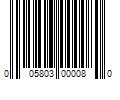 0 05803 00008 0